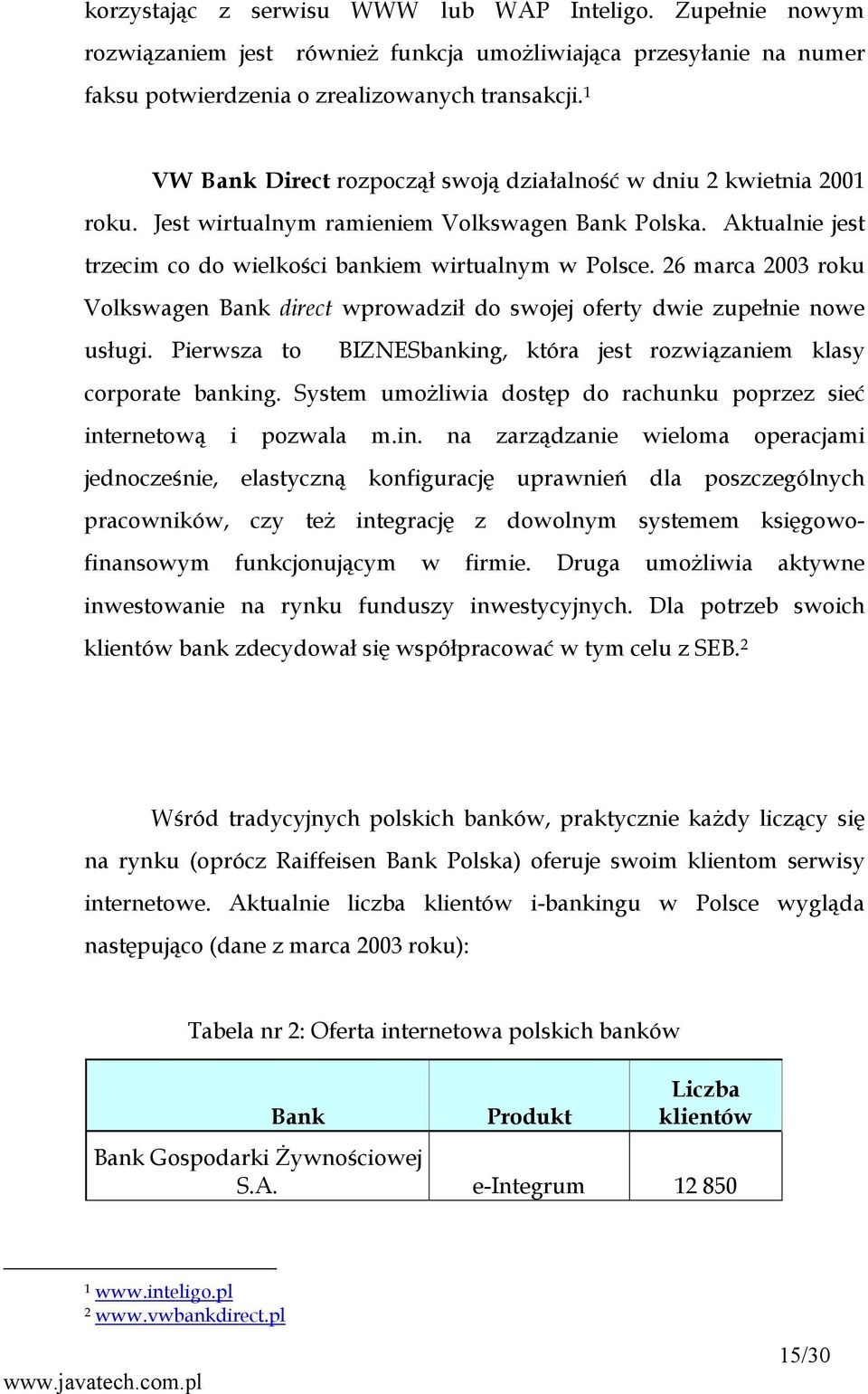 korzystając z serwisu WWW lub WAP Inteligo. Zupełnie nowym rozwiązaniem jest również funkcja umożliwiająca przesyłanie na numer faksu potwierdzenia o zrealizowanych transakcji.$^1$

VW Bank Direct rozpoczął swoją działalność w dniu 2 kwietnia 2001 roku. Jest wirtualnym ramieniem Volkswagen Bank Polska. Aktualnie jest trzecim co do wielkości bankiem wirtualnym w Polsce. 26 marca 2003 roku Volkswagen Bank direct wprowadził do swojej oferty dwie zupełnie nowe usługi. Pierwsza to BIZNESbanking, która jest rozwiązaniem klasy corporate banking. System umożliwia dostęp do rachunku poprzez sieć internetową i pozwala m.in. na zarządzanie wieloma operacjami jednocześnie, elastyczną konfigurację uprawnień dla poszczególnych pracowników, czy też integrację z dowolnym systemem księgowo-finansowym funkcjonującym w firmie. Druga umożliwia aktywne inwestowanie na rynku funduszy inwestycyjnych. Dla potrzeb swoich klientów bank zdecydował się współpracować w tym celu z SEB.$^2$

Wśród tradycyjnych polskich banków, praktycznie każdy liczący się na rynku (oprócz Raiffeisen Bank Polska) oferuje swoim klientom serwisy internetowe. Aktualnie liczba klientów i-bankingu w Polsce wygląda następująco (dane z marca 2003 roku):

Tabela nr 2: Oferta internetowa polskich banków

| Bank | Produkt | Liczba klientów |
|---|---|---|
| Bank Gospodarki Żywnościowej S.A. | e-Integrum | 12 850 |

$^1$ www.inteligo.pl
$^2$ www.vwbankdirect.pl

15/30

www.javatech.com.pl